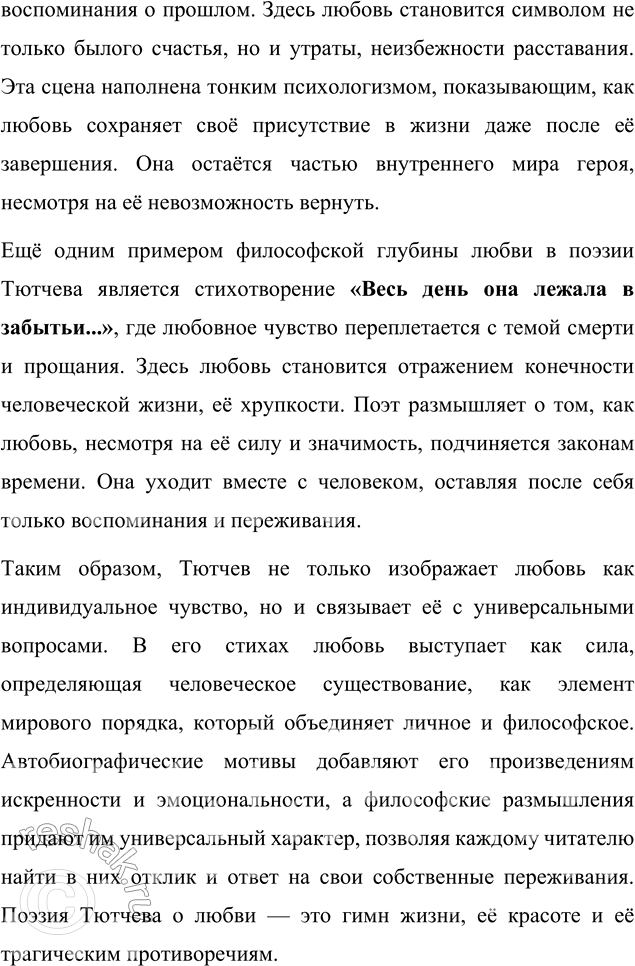 воспоминания о прошлом. Здесь любовь становится символом не только былого счастья, но и утраты, неизбежности расставания. Эта сцена наполнена тонким психологизмом, показывающим, как любовь сохраняет своё присутствие в жизни даже после её завершения. Она остаётся частью внутреннего мира героя, несмотря на её невозможность вернуть.

Ещё одним примером философской глубины любви в поэзии Тютчева является стихотворение «Весь день она лежала в забытьи...», где любовное чувство переплетается с темой смерти и прощания. Здесь любовь становится отражением конечности человеческой жизни, её хрупкости. Поэт размышляет о том, как любовь, несмотря на её силу и значимость, подчиняется законам времени. Она уходит вместе с человеком, оставляя после себя только воспоминания и переживания.

Таким образом, Тютчев не только изображает любовь как индивидуальное чувство, но и связывает её с универсальными вопросами. В его стихах любовь выступает как сила, определяющая человеческое существование, как элемент мирового порядка, который объединяет личное и философское. Автобиографические мотивы добавляют его произведениям искренности и эмоциональности, а философские размышления придают им универсальный характер, позволяя каждому читателю найти в них отклик и ответ на свои собственные переживания. Поэзия Тютчева о любви — это гимн жизни, её красоте и её трагическим противоречиям.

reshak.ru